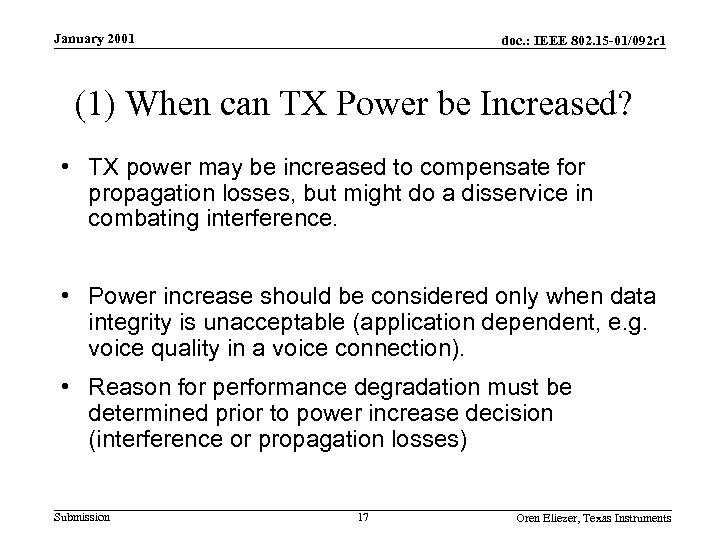 January 2001

doc.: IEEE 802.15-01/092r1

(1) When can TX Power be Increased?

• TX power may be increased to compensate for propagation losses, but might do a disservice in combating interference.

• Power increase should be considered only when data integrity is unacceptable (application dependent, e.g. voice quality in a voice connection).

• Reason for performance degradation must be determined prior to power increase decision (interference or propagation losses)

Submission

17

Oren Eliezer, Texas Instruments